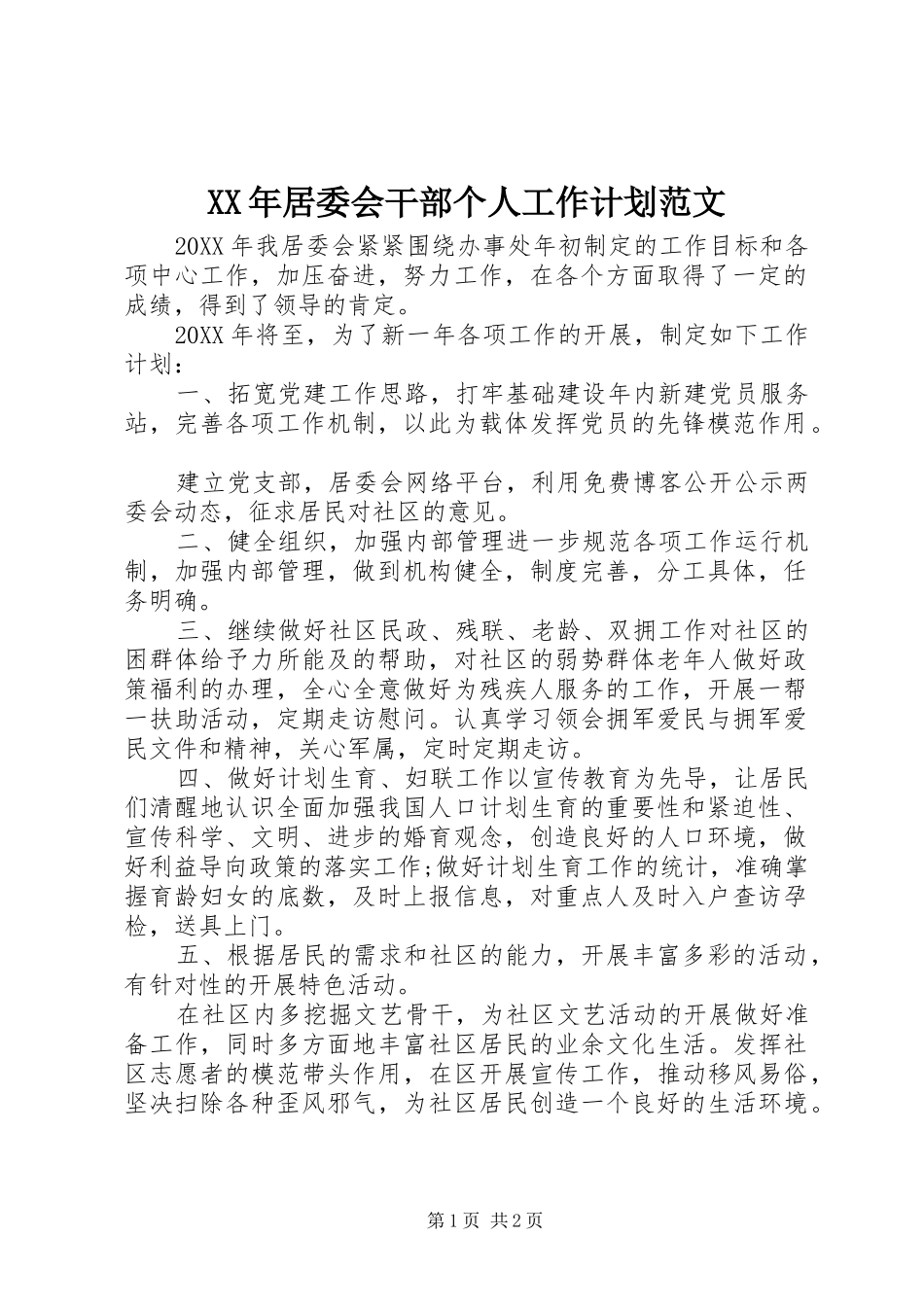 XX年居委会干部个人工作计划范文

20XX年我居委会紧紧围绕办事处年初制定的工作目标和各项中心工作，加压奋进，努力工作，在各个方面取得了一定的成绩，得到了领导的肯定。

20XX年将至，为了新一年各项工作的开展，制定如下工作计划：

一、拓宽党建工作思路，打牢基础建设年内新建党员服务站，完善各项工作机制，以此为载体发挥党员的先锋模范作用。

建立党支部，居委会网络平台，利用免费博客公开公示两委会动态，征求居民对社区的意见。

二、健全组织，加强内部管理进一步规范各项工作运行机制，加强内部管理，做到机构健全，制度完善，分工具体，任务明确。

三、继续做好社区民政、残联、老龄、双拥工作对社区的困群体给予力所能及的帮助，对社区的弱势群体老年人做好政策福利的办理，全心全意做好为残疾人服务的工作，开展一帮一扶助活动，定期走访慰问。认真学习领会拥军爱民与拥军爱民文件和精神，关心军属，定时定期走访。

四、做好计划生育、妇联工作以宣传教育为先导，让居民们清醒地认识全面加强我国人口计划生育的重要性和紧迫性、宣传科学、文明、进步的婚育观念，创造良好的人口环境，做好利益导向政策的落实工作;做好计划生育工作的统计，准确掌握育龄妇女的底数，及时上报信息，对重点人及时入户查访孕检，送具上门。

五、根据居民的需求和社区的能力，开展丰富多彩的活动，有针对性的开展特色活动。

在社区内多挖掘文艺骨干，为社区文艺活动的开展做好准备工作，同时多方面地丰富社区居民的业余文化生活。发挥社区志愿者的模范带头作用，在区开展宣传工作，推动移风易俗，坚决扫除各种歪风邪气，为社区居民创造一个良好的生活环境。

第1页 共2页